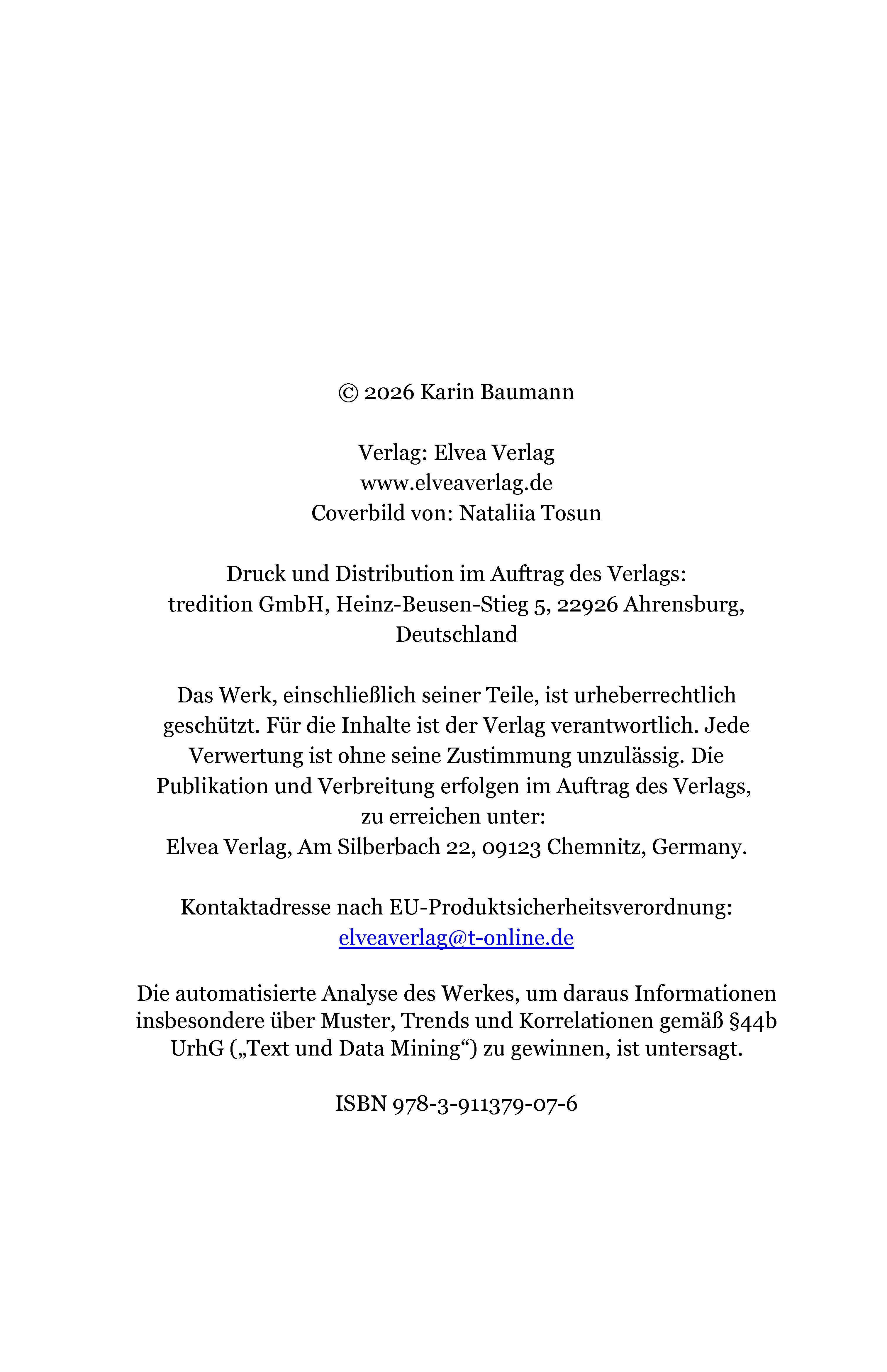 © 2026 Karin Baumann

Verlag: Elvea Verlag
www.elveaverlag.de
Coverbild von: Nataliia Tosun

Druck und Distribution im Auftrag des Verlags:
tredition GmbH, Heinz-Beusen-Stieg 5, 22926 Ahrensburg, Deutschland

Das Werk, einschließlich seiner Teile, ist urheberrechtlich geschützt. Für die Inhalte ist der Verlag verantwortlich. Jede Verwertung ist ohne seine Zustimmung unzulässig. Die Publikation und Verbreitung erfolgen im Auftrag des Verlags, zu erreichen unter:
Elvea Verlag, Am Silberbach 22, 09123 Chemnitz, Germany.

Kontaktadresse nach EU-Produktsicherheitsverordnung:
elveaverlag@t-online.de

Die automatisierte Analyse des Werkes, um daraus Informationen insbesondere über Muster, Trends und Korrelationen gemäß §44b UrhG („Text und Data Mining“) zu gewinnen, ist untersagt.

ISBN 978-3-911379-07-6